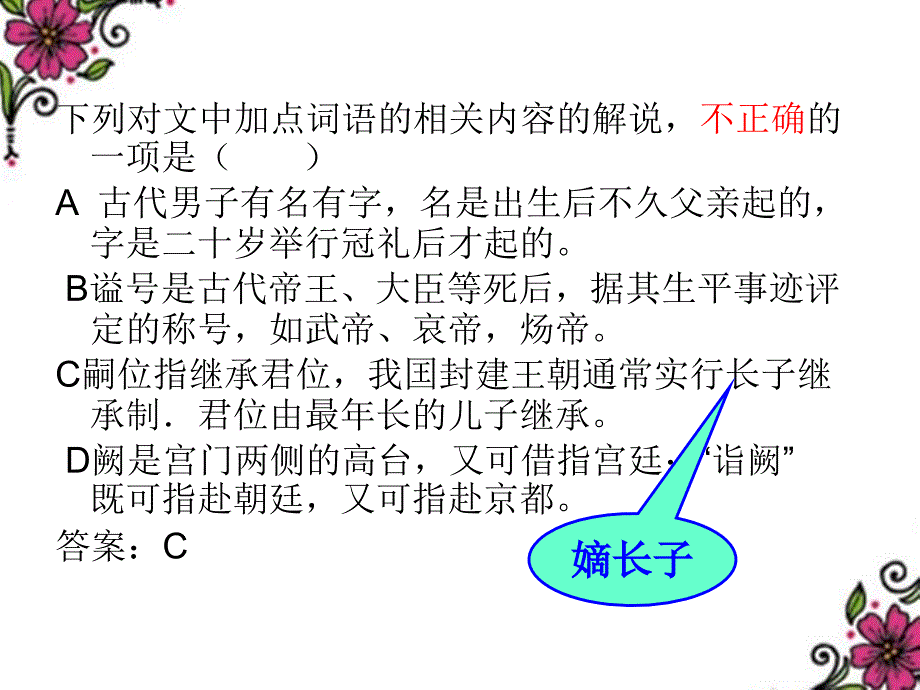 下列对文中加点词语的相关内容的解说，不正确的一项是（　　）

A 古代男子有名有字，名是出生后不久父亲起的，字是二十岁举行冠礼后才起的。

B谥号是古代帝王、大臣等死后，据其生平事迹评定的称号，如武帝、哀帝，炀帝。

C嗣位指继承君位，我国封建王朝通常实行长子继承制．君位由最年长的儿子继承。

D阙是宫门两侧的高台，又可借指宫廷，“诣阙”既可指赴朝廷，又可指赴京都。

答案：C

嫡长子